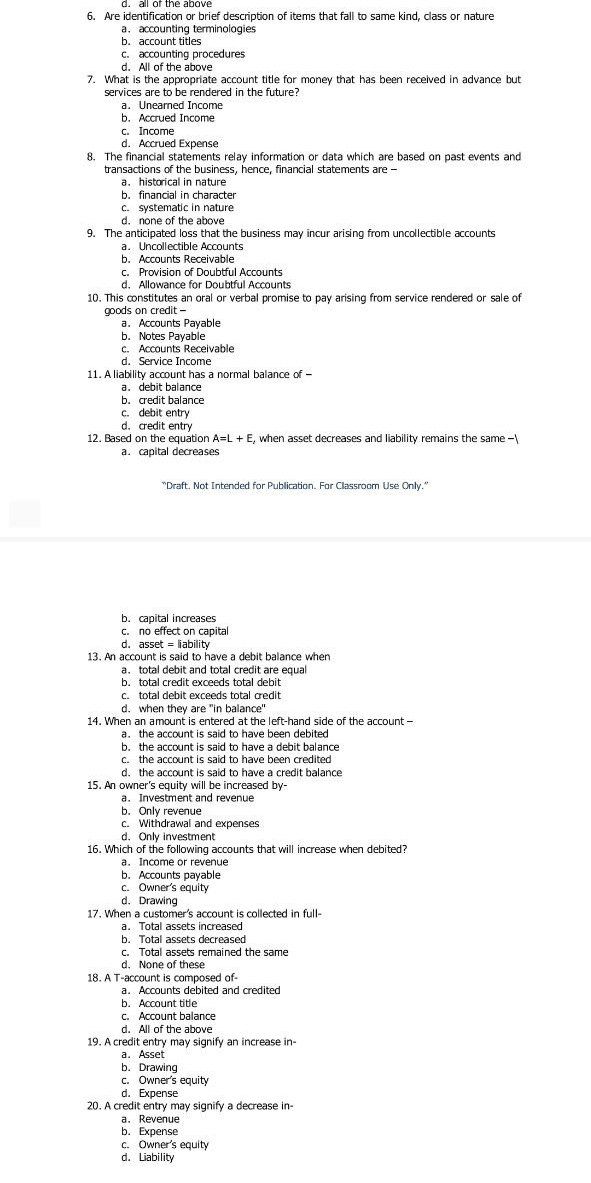 d. all of the above
6. Are identification or brief description of items that fall to same kind, class or nature
a. accounting terminologies
b. account titles
c. accounting procedures
d. All of the above
7. What is the appropriate account title for money that has been received in advance but services are to be rendered in the future?
a. Unearned Income
b. Accrued Income
c. Income
d. Accrued Expense
8. The financial statements relay information or data which are based on past events and transactions of the business, hence, financial statements are –
a. historical in nature
b. financial in character
c. systematic in nature
d. none of the above
9. The anticipated loss that the business may incur arising from uncollectible accounts
a. Uncollectible Accounts
b. Accounts Receivable
c. Provision of Doubtful Accounts
d. Allowance for Doubtful Accounts
10. This constitutes an oral or verbal promise to pay arising from service rendered or sale of goods on credit –
a. Accounts Payable
b. Notes Payable
c. Accounts Receivable
d. Service Income
11. A liability account has a normal balance of –
a. debit balance
b. credit balance
c. debit entry
d. credit entry
12. Based on the equation A=L + E, when asset decreases and liability remains the same –\
a. capital decreases

"Draft. Not Intended for Publication. For Classroom Use Only."

b. capital increases
c. no effect on capital
d. asset = liability
13. An account is said to have a debit balance when
a. total debit and total credit are equal
b. total credit exceeds total debit
c. total debit exceeds total credit
d. when they are "in balance"
14. When an amount is entered at the left-hand side of the account –
a. the account is said to have been debited
b. the account is said to have a debit balance
c. the account is said to have been credited
d. the account is said to have a credit balance
15. An owner's equity will be increased by-
a. Investment and revenue
b. Only revenue
c. Withdrawal and expenses
d. Only investment
16. Which of the following accounts that will increase when debited?
a. Income or revenue
b. Accounts payable
c. Owner's equity
d. Drawing
17. When a customer's account is collected in full-
a. Total assets increased
b. Total assets decreased
c. Total assets remained the same
d. None of these
18. A T-account is composed of-
a. Accounts debited and credited
b. Account title
c. Account balance
d. All of the above
19. A credit entry may signify an increase in-
a. Asset
b. Drawing
c. Owner's equity
d. Expense
20. A credit entry may signify a decrease in-
a. Revenue
b. Expense
c. Owner's equity
d. Liability